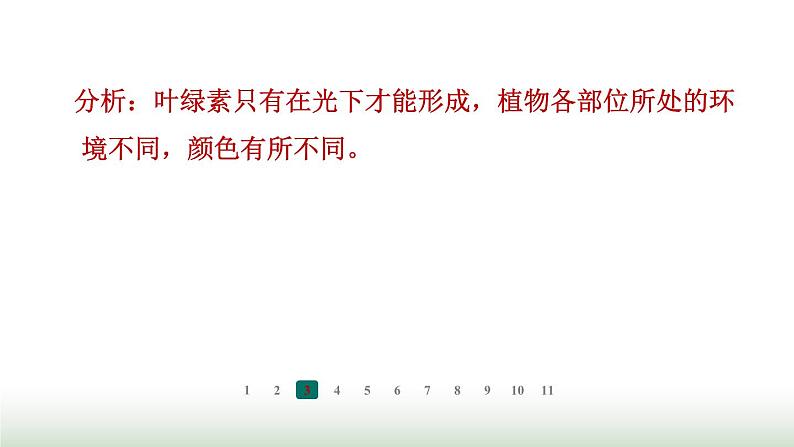 分析：叶绿素只有在光下才能形成，植物各部位所处的环境不同，颜色有所不同。

1 2 3 4 5 6 7 8 9 10 11